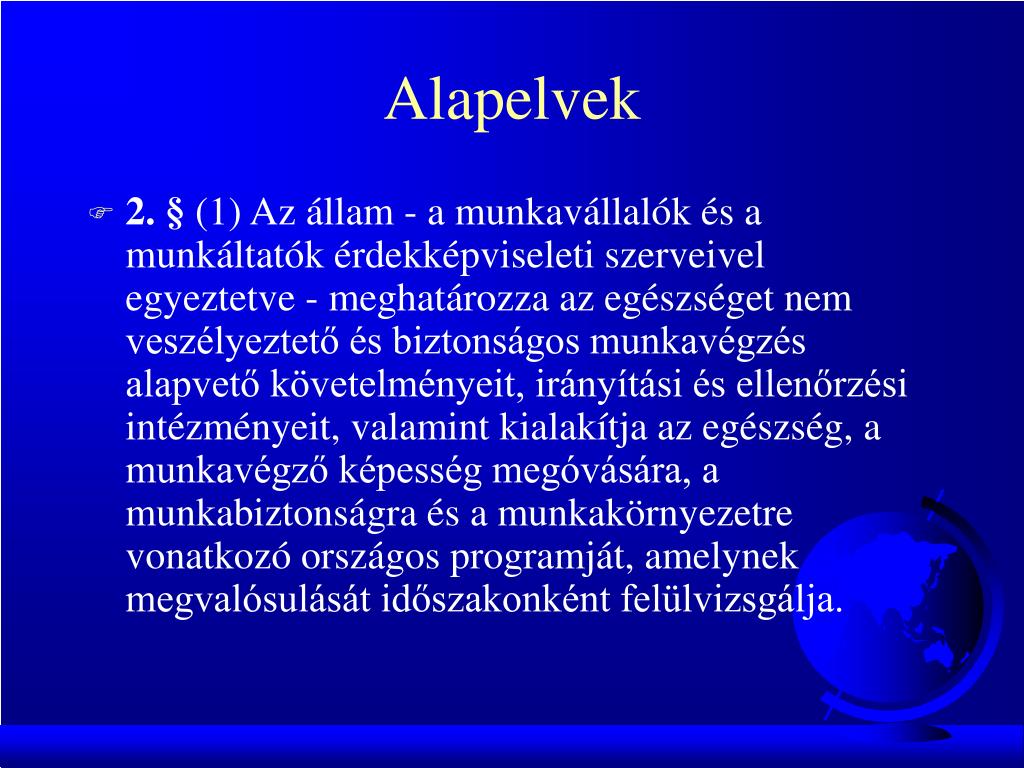 Alapelvek

2. § (1) Az állam - a munkavállalók és a munkáltatók érdekképviseleti szerveivel egyeztetve - meghatározza az egészséget nem veszélyeztető és biztonságos munkavégzés alapvető követelményeit, irányítási és ellenőrzési intézményeit, valamint kialakítja az egészség, a munkavégző képesség megóvására, a munkabiztonságra és a munkakörnyezetre vonatkozó országos programját, amelynek megvalósulását időszakonként felülvizsgálja.